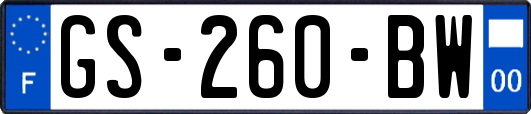 F

GS-260-BW

00